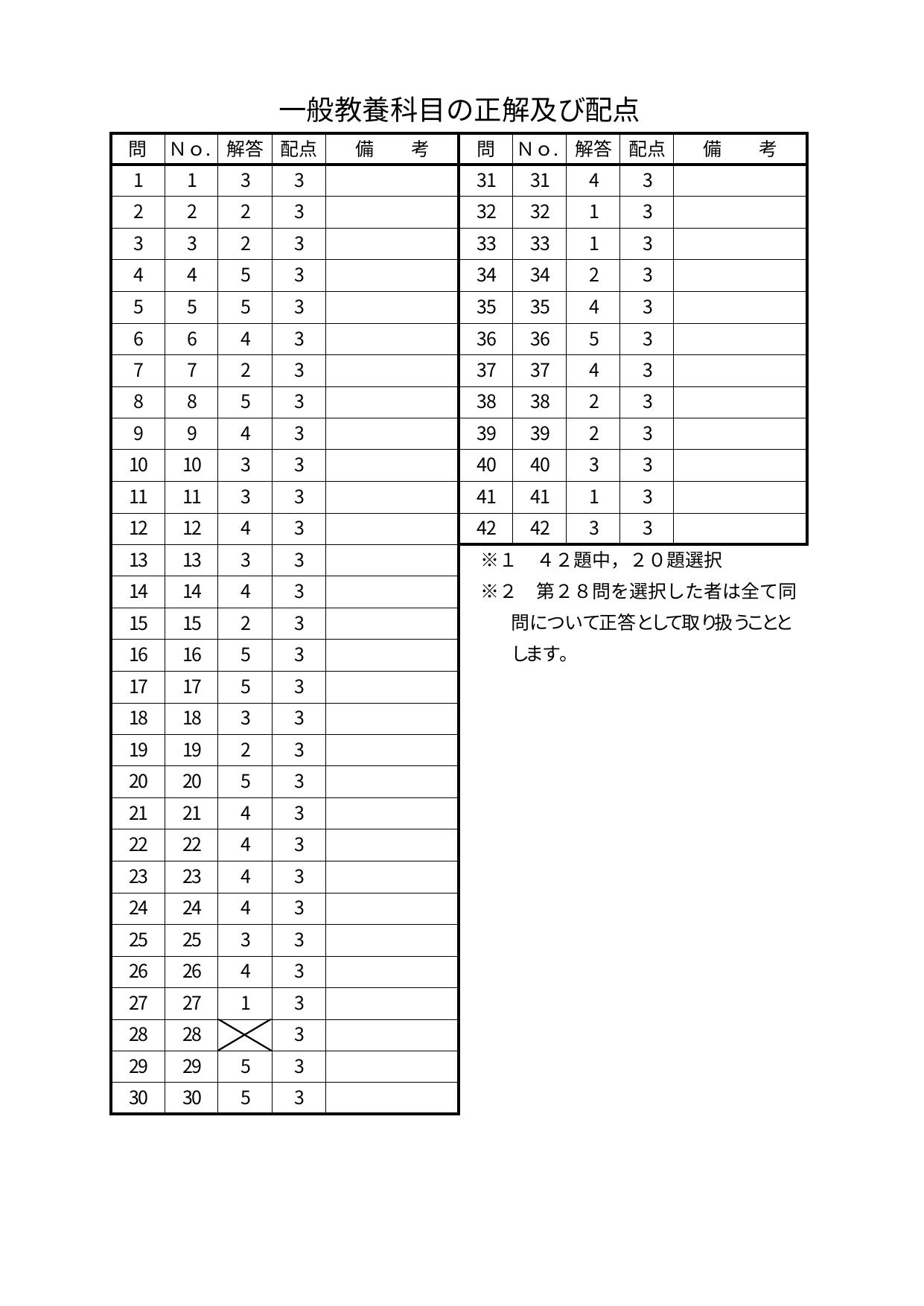 一般教養科目の正解及び配点

| 問 | No. | 解答 | 配点 | 備　考 |
|---|---|---|---|---|
| 1 | 1 | 3 | 3 | |
| 2 | 2 | 2 | 3 | |
| 3 | 3 | 2 | 3 | |
| 4 | 4 | 5 | 3 | |
| 5 | 5 | 5 | 3 | |
| 6 | 6 | 4 | 3 | |
| 7 | 7 | 2 | 3 | |
| 8 | 8 | 5 | 3 | |
| 9 | 9 | 4 | 3 | |
| 10 | 10 | 3 | 3 | |
| 11 | 11 | 3 | 3 | |
| 12 | 12 | 4 | 3 | |
| 13 | 13 | 3 | 3 | |
| 14 | 14 | 4 | 3 | |
| 15 | 15 | 2 | 3 | |
| 16 | 16 | 5 | 3 | |
| 17 | 17 | 5 | 3 | |
| 18 | 18 | 3 | 3 | |
| 19 | 19 | 2 | 3 | |
| 20 | 20 | 5 | 3 | |
| 21 | 21 | 4 | 3 | |
| 22 | 22 | 4 | 3 | |
| 23 | 23 | 4 | 3 | |
| 24 | 24 | 4 | 3 | |
| 25 | 25 | 3 | 3 | |
| 26 | 26 | 4 | 3 | |
| 27 | 27 | 1 | 3 | |
| 28 | 28 | | 3 | |
| 29 | 29 | 5 | 3 | |
| 30 | 30 | 5 | 3 | |

| 問 | No. | 解答 | 配点 | 備　考 |
|---|---|---|---|---|
| 31 | 31 | 4 | 3 | |
| 32 | 32 | 1 | 3 | |
| 33 | 33 | 1 | 3 | |
| 34 | 34 | 2 | 3 | |
| 35 | 35 | 4 | 3 | |
| 36 | 36 | 5 | 3 | |
| 37 | 37 | 4 | 3 | |
| 38 | 38 | 2 | 3 | |
| 39 | 39 | 2 | 3 | |
| 40 | 40 | 3 | 3 | |
| 41 | 41 | 1 | 3 | |
| 42 | 42 | 3 | 3 | |

※１　４２題中，２０題選択
※２　第２８問を選択した者は全て同問について正答として取り扱うこととします。